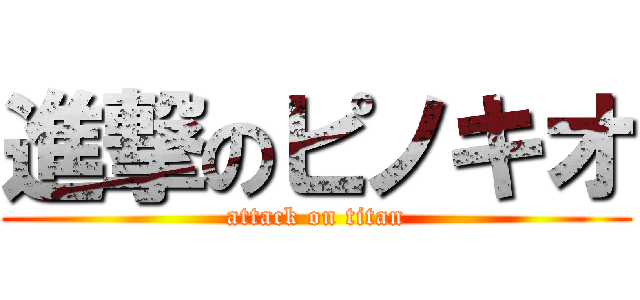 進撃のピノキオ
attack on titan